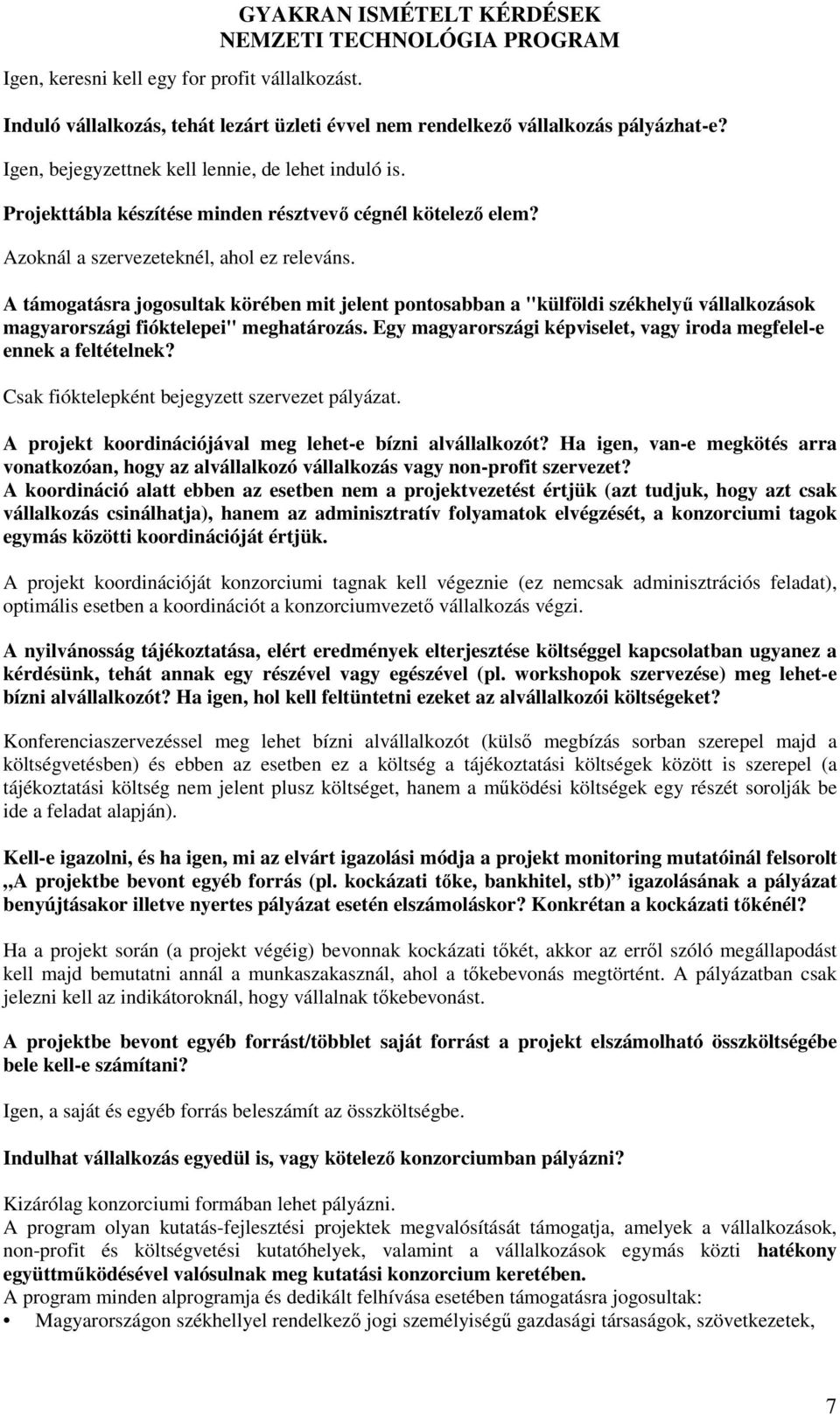 GYAKRAN ISMÉTELT KÉRDÉSEK
NEMZETI TECHNOLÓGIA PROGRAM

Igen, keresni kell egy for profit vállalkozást.

Induló vállalkozás, tehát lezárt üzleti évvel nem rendelkező vállalkozás pályázhat-e?

Igen, bejegyzettnek kell lennie, de lehet induló is.

Projekttábla készítése minden résztvevő cégnél kötelező elem?

Azoknál a szervezeteknél, ahol ez releváns.

A támogatásra jogosultak körében mit jelent pontosabban a "külföldi székhelyű vállalkozások magyarországi fióktelepei" meghatározás. Egy magyarországi képviselet, vagy iroda megfelel-e ennek a feltételnek?

Csak fióktelepként bejegyzett szervezet pályázat.

A projekt koordinációjával meg lehet-e bízni alvállalkozót? Ha igen, van-e megkötés arra vonatkozóan, hogy az alvállalkozó vállalkozás vagy non-profit szervezet?
A koordináció alatt ebben az esetben nem a projektvezetést értjük (azt tudjuk, hogy azt csak vállalkozás csinálhatja), hanem az adminisztratív folyamatok elvégzését, a konzorciumi tagok egymás közötti koordinációját értjük.

A projekt koordinációját konzorciumi tagnak kell végeznie (ez nemcsak adminisztrációs feladat), optimális esetben a koordinációt a konzorciumvezető vállalkozás végzi.

A nyilvánosság tájékoztatása, elért eredmények elterjesztése költséggel kapcsolatban ugyanez a kérdésünk, tehát annak egy részével vagy egészével (pl. workshopok szervezése) meg lehet-e bízni alvállalkozót? Ha igen, hol kell feltüntetni ezeket az alvállalkozói költségeket?

Konferenciaszervezéssel meg lehet bízni alvállalkozót (külső megbízás sorban szerepel majd a költségvetésben) és ebben az esetben ez a költség a tájékoztatási költségek között is szerepel (a tájékoztatási költség nem jelent plusz költséget, hanem a működési költségek egy részét sorolják be ide a feladat alapján).

Kell-e igazolni, és ha igen, mi az elvárt igazolási módja a projekt monitoring mutatóinál felsorolt „A projektbe bevont egyéb forrás (pl. kockázati tőke, bankhitel, stb)” igazolásának a pályázat benyújtásakor illetve nyertes pályázat esetén elszámoláskor? Konkrétan a kockázati tőkénél?

Ha a projekt során (a projekt végéig) bevonnak kockázati tőkét, akkor az erről szóló megállapodást kell majd bemutatni annál a munkaszakasznál, ahol a tőkebevonás megtörtént. A pályázatban csak jelezni kell az indikátoroknál, hogy vállalnak tőkebevonást.

A projektbe bevont egyéb forrást/többlet saját forrást a projekt elszámolható összköltségébe bele kell-e számítani?

Igen, a saját és egyéb forrás beleszámít az összköltségbe.

Indulhat vállalkozás egyedül is, vagy kötelező konzorciumban pályázni?

Kizárólag konzorciumi formában lehet pályázni.
A program olyan kutatás-fejlesztési projektek megvalósítását támogatja, amelyek a vállalkozások, non-profit és költségvetési kutatóhelyek, valamint a vállalkozások egymás közti hatékony együttműködésével valósulnak meg kutatási konzorcium keretében.
A program minden alprogramja és dedikált felhívása esetében támogatásra jogosultak:
• Magyarországon székhellyel rendelkező jogi személyiségű gazdasági társaságok, szövetkezetek,

7